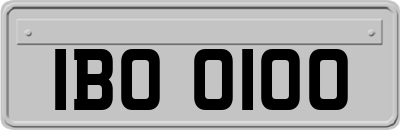 IBO 0100